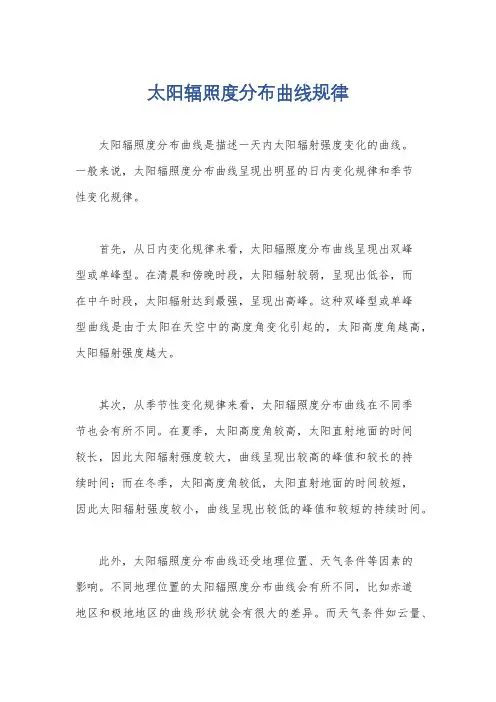 太阳辐照度分布曲线规律

太阳辐照度分布曲线是描述一天内太阳辐射强度变化的曲线。一般来说，太阳辐照度分布曲线呈现出明显的日内变化规律和季节性变化规律。

首先，从日内变化规律来看，太阳辐照度分布曲线呈现出双峰型或单峰型。在清晨和傍晚时段，太阳辐射较弱，呈现出低谷，而在中午时段，太阳辐射达到最强，呈现出高峰。这种双峰型或单峰型曲线是由于太阳在天空中的高度角变化引起的，太阳高度角越高，太阳辐射强度越大。

其次，从季节性变化规律来看，太阳辐照度分布曲线在不同季节也会有所不同。在夏季，太阳高度角较高，太阳直射地面的时间较长，因此太阳辐射强度较大，曲线呈现出较高的峰值和较长的持续时间；而在冬季，太阳高度角较低，太阳直射地面的时间较短，因此太阳辐射强度较小，曲线呈现出较低的峰值和较短的持续时间。

此外，太阳辐照度分布曲线还受地理位置、天气条件等因素的影响。不同地理位置的太阳辐照度分布曲线会有所不同，比如赤道地区和极地地区的曲线形状就会有很大的差异。而天气条件如云量、